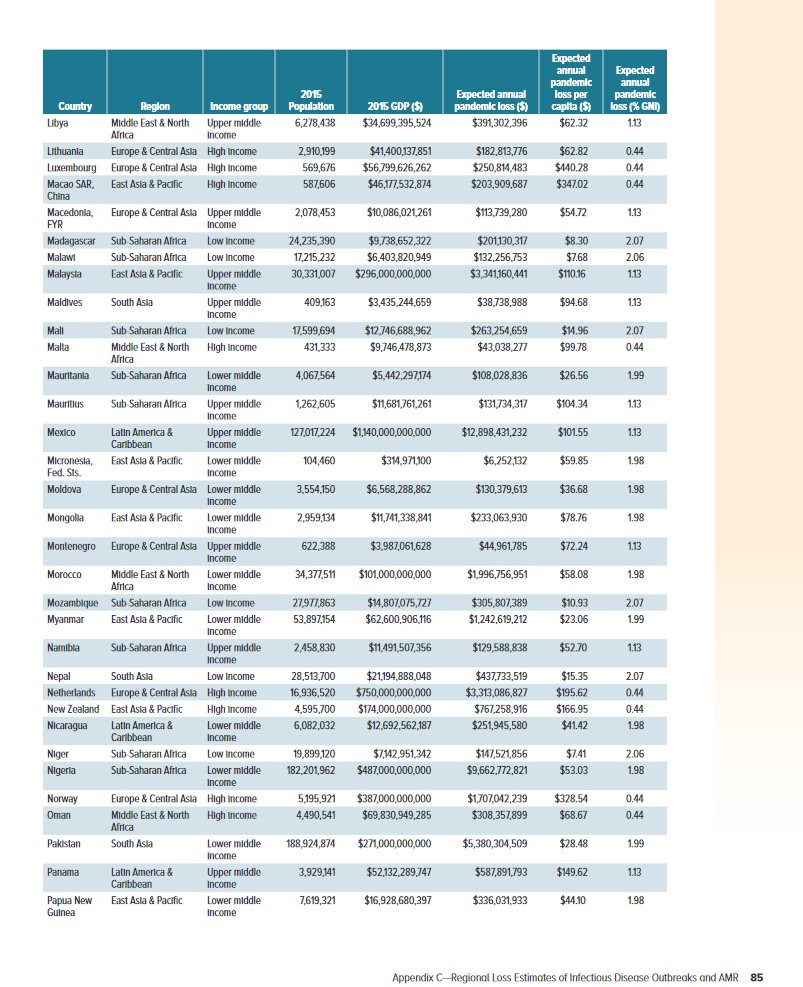 | Country | Region | Income group | 2015 Population | 2015 GDP ($) | Expected annual pandemic loss ($) | Expected annual pandemic loss per capita ($) | Expected annual pandemic loss (% GNI) |
|---|---|---|---|---|---|---|---|
| Libya | Middle East & North Africa | Upper middle income | 6,278,438 | $34,699,395,524 | $391,302,396 | $62.32 | 1.13 |
| Lithuania | Europe & Central Asia | High income | 2,910,199 | $41,400,137,851 | $182,813,776 | $62.82 | 0.44 |
| Luxembourg | Europe & Central Asia | High income | 569,676 | $56,799,626,262 | $250,814,483 | $440.28 | 0.44 |
| Macao SAR, China | East Asia & Pacific | High income | 587,606 | $46,177,532,874 | $203,909,687 | $347.02 | 0.44 |
| Macedonia, FYR | Europe & Central Asia | Upper middle income | 2,078,453 | $10,086,021,261 | $113,739,280 | $54.72 | 1.13 |
| Madagascar | Sub-Saharan Africa | Low income | 24,235,390 | $9,738,652,322 | $201,130,317 | $8.30 | 2.07 |
| Malawi | Sub-Saharan Africa | Low income | 17,215,232 | $6,403,820,949 | $132,256,753 | $7.68 | 2.06 |
| Malaysia | East Asia & Pacific | Upper middle income | 30,331,007 | $296,000,000,000 | $3,341,160,441 | $110.16 | 1.13 |
| Maldives | South Asia | Upper middle income | 409,163 | $3,435,244,659 | $38,738,988 | $94.68 | 1.13 |
| Mali | Sub-Saharan Africa | Low income | 17,599,694 | $12,746,688,962 | $263,254,659 | $14.96 | 2.07 |
| Malta | Middle East & North Africa | High income | 431,333 | $9,746,478,873 | $43,038,277 | $99.78 | 0.44 |
| Mauritania | Sub-Saharan Africa | Lower middle income | 4,067,564 | $5,442,297,174 | $108,028,836 | $26.56 | 1.99 |
| Mauritius | Sub-Saharan Africa | Upper middle income | 1,262,605 | $11,681,761,261 | $131,734,317 | $104.34 | 1.13 |
| Mexico | Latin America & Caribbean | Upper middle income | 127,017,224 | $1,140,000,000,000 | $12,898,431,232 | $101.55 | 1.13 |
| Micronesia, Fed. Sts. | East Asia & Pacific | Lower middle income | 104,460 | $314,971,100 | $6,252,132 | $59.85 | 1.98 |
| Moldova | Europe & Central Asia | Lower middle income | 3,554,150 | $6,568,288,862 | $130,379,613 | $36.68 | 1.98 |
| Mongolia | East Asia & Pacific | Lower middle income | 2,959,134 | $11,741,338,841 | $233,063,930 | $78.76 | 1.98 |
| Montenegro | Europe & Central Asia | Upper middle income | 622,388 | $3,987,061,628 | $44,961,785 | $72.24 | 1.13 |
| Morocco | Middle East & North Africa | Lower middle income | 34,377,511 | $101,000,000,000 | $1,996,756,951 | $58.08 | 1.98 |
| Mozambique | Sub-Saharan Africa | Low income | 27,977,863 | $14,807,075,727 | $305,807,389 | $10.93 | 2.07 |
| Myanmar | East Asia & Pacific | Lower middle income | 53,897,154 | $62,600,906,116 | $1,242,619,212 | $23.06 | 1.99 |
| Namibia | Sub-Saharan Africa | Upper middle income | 2,458,830 | $11,491,507,356 | $129,588,838 | $52.70 | 1.13 |
| Nepal | South Asia | Low income | 28,513,700 | $21,194,888,048 | $437,733,519 | $15.35 | 2.07 |
| Netherlands | Europe & Central Asia | High income | 16,936,520 | $750,000,000,000 | $3,313,086,827 | $195.62 | 0.44 |
| New Zealand | East Asia & Pacific | High income | 4,595,700 | $174,000,000,000 | $767,258,916 | $166.95 | 0.44 |
| Nicaragua | Latin America & Caribbean | Lower middle income | 6,082,032 | $12,692,562,187 | $251,945,580 | $41.42 | 1.98 |
| Niger | Sub-Saharan Africa | Low income | 19,899,120 | $7,142,951,342 | $147,521,856 | $7.41 | 2.06 |
| Nigeria | Sub-Saharan Africa | Lower middle income | 182,201,962 | $487,000,000,000 | $9,662,772,821 | $53.03 | 1.98 |
| Norway | Europe & Central Asia | High income | 5,195,921 | $387,000,000,000 | $1,707,042,239 | $328.54 | 0.44 |
| Oman | Middle East & North Africa | High income | 4,490,541 | $69,830,949,285 | $308,357,899 | $68.67 | 0.44 |
| Pakistan | South Asia | Lower middle income | 188,924,874 | $271,000,000,000 | $5,380,304,509 | $28.48 | 1.99 |
| Panama | Latin America & Caribbean | Upper middle income | 3,929,141 | $52,132,289,747 | $587,891,793 | $149.62 | 1.13 |
| Papua New Guinea | East Asia & Pacific | Lower middle income | 7,619,321 | $16,928,680,397 | $336,031,933 | $44.10 | 1.98 |

Appendix C—Regional Loss Estimates of Infectious Disease Outbreaks and AMR 85